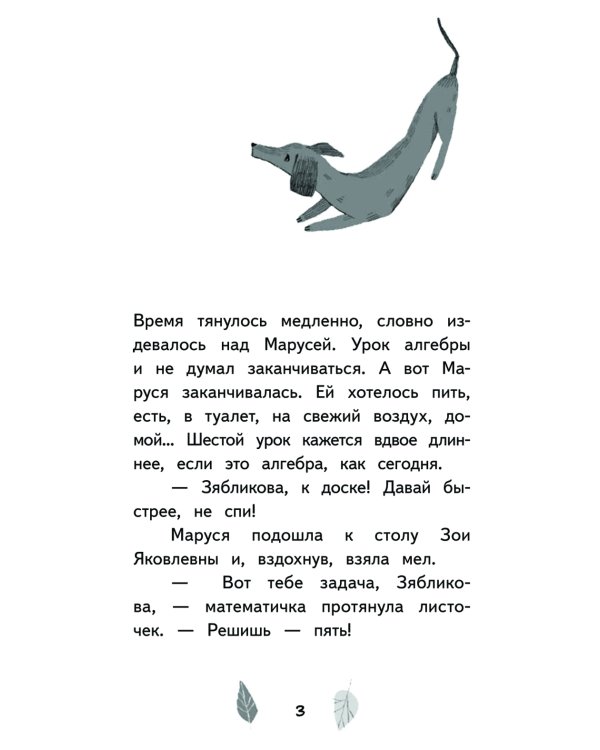 Время тянулось медленно, словно издевалось над Марусей. Урок алгебры и не думал заканчиваться. А вот Маруся заканчивалась. Ей хотелось пить, есть, в туалет, на свежий воздух, домой... Шестой урок кажется вдвое длиннее, если это алгебра, как сегодня.

— Зябликова, к доске! Давай быстрее, не спи!

Маруся подошла к столу Зои Яковлевны и, вздохнув, взяла мел.

— Вот тебе задача, Зябликова, — математичка протянула листочек. — Решишь — пять!

3